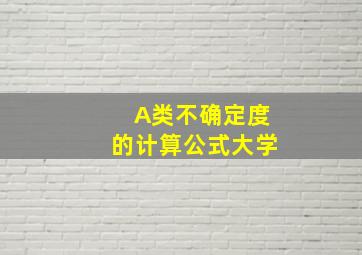 A类不确定度
的计算公式大学